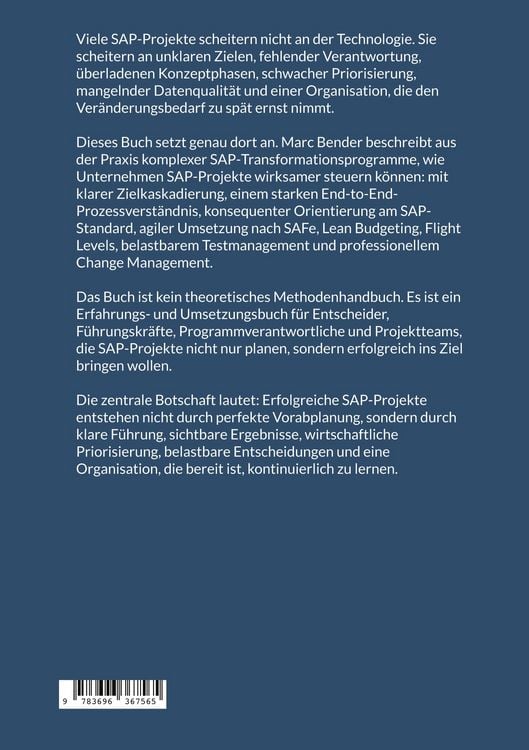 Viele SAP-Projekte scheitern nicht an der Technologie. Sie scheitern an unklaren Zielen, fehlender Verantwortung, überladenen Konzeptphasen, schwacher Priorisierung, mangelnder Datenqualität und einer Organisation, die den Veränderungsbedarf zu spät ernst nimmt.

Dieses Buch setzt genau dort an. Marc Bender beschreibt aus der Praxis komplexer SAP-Transformationsprogramme, wie Unternehmen SAP-Projekte wirksamer steuern können: mit klarer Zielkaskadierung, einem starken End-to-End-Prozessverständnis, konsequenter Orientierung am SAP-Standard, agiler Umsetzung nach SAFe, Lean Budgeting, Flight Levels, belastbarem Testmanagement und professionellem Change Management.

Das Buch ist kein theoretisches Methodenhandbuch. Es ist ein Erfahrungs- und Umsetzungsbuch für Entscheider, Führungskräfte, Programmverantwortliche und Projektteams, die SAP-Projekte nicht nur planen, sondern erfolgreich ins Ziel bringen wollen.

Die zentrale Botschaft lautet: Erfolgreiche SAP-Projekte entstehen nicht durch perfekte Vorabplanung, sondern durch klare Führung, sichtbare Ergebnisse, wirtschaftliche Priorisierung, belastbare Entscheidungen und eine Organisation, die bereit ist, kontinuierlich zu lernen.

9 783696 367565